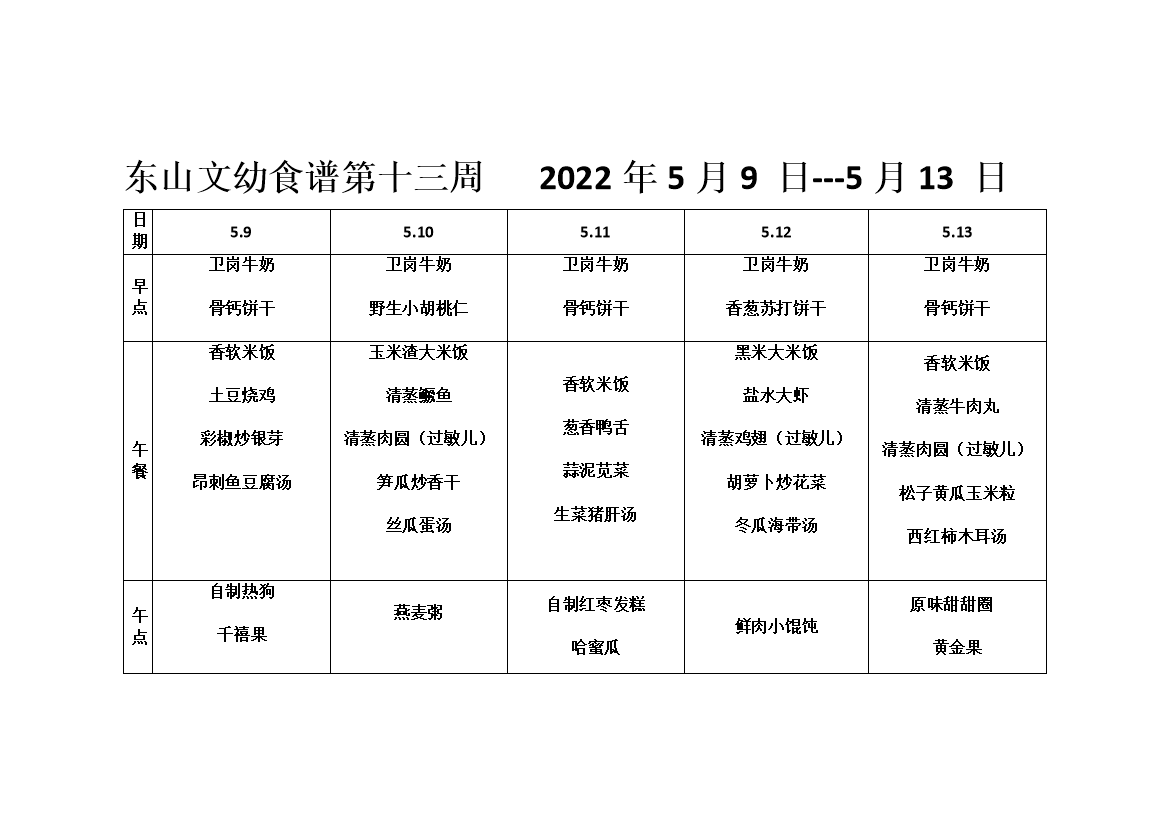 东山文幼食谱第十三周　2022 年 5 月 9 日---5 月 13 日

| 日期 | 5.9 | 5.10 | 5.11 | 5.12 | 5.13 |
|---|---|---|---|---|---|
| 早点 | 卫岗牛奶 骨钙饼干 | 卫岗牛奶 野生小胡桃仁 | 卫岗牛奶 骨钙饼干 | 卫岗牛奶 香葱苏打饼干 | 卫岗牛奶 骨钙饼干 |
| 午餐 | 香软米饭 土豆烧鸡 彩椒炒银芽 昂刺鱼豆腐汤 | 玉米渣大米饭 清蒸鳜鱼 清蒸肉圆（过敏儿） 笋瓜炒香干 丝瓜蛋汤 | 香软米饭 葱香鸭舌 蒜泥苋菜 生菜猪肝汤 | 黑米大米饭 盐水大虾 清蒸鸡翅（过敏儿） 胡萝卜炒花菜 冬瓜海带汤 | 香软米饭 清蒸牛肉丸 清蒸肉圆（过敏儿） 松子黄瓜玉米粒 西红柿木耳汤 |
| 午点 | 自制热狗 千禧果 | 燕麦粥 | 自制红枣发糕 哈蜜瓜 | 鲜肉小馄饨 | 原味甜甜圈 黄金果 |